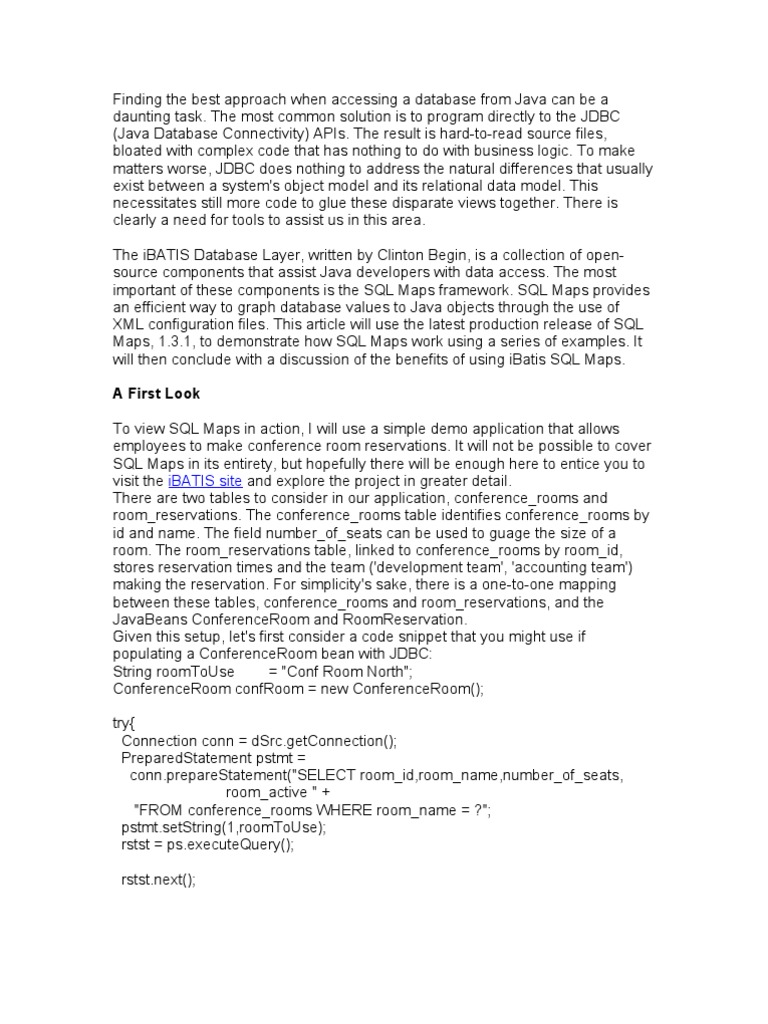 Finding the best approach when accessing a database from Java can be a daunting task. The most common solution is to program directly to the JDBC (Java Database Connectivity) APIs. The result is hard-to-read source files, bloated with complex code that has nothing to do with business logic. To make matters worse, JDBC does nothing to address the natural differences that usually exist between a system's object model and its relational data model. This necessitates still more code to glue these disparate views together. There is clearly a need for tools to assist us in this area.

The iBATIS Database Layer, written by Clinton Begin, is a collection of open-source components that assist Java developers with data access. The most important of these components is the SQL Maps framework. SQL Maps provides an efficient way to graph database values to Java objects through the use of XML configuration files. This article will use the latest production release of SQL Maps, 1.3.1, to demonstrate how SQL Maps work using a series of examples. It will then conclude with a discussion of the benefits of using iBatis SQL Maps.

A First Look

To view SQL Maps in action, I will use a simple demo application that allows employees to make conference room reservations. It will not be possible to cover SQL Maps in its entirety, but hopefully there will be enough here to entice you to visit the iBATIS site and explore the project in greater detail.
There are two tables to consider in our application, conference_rooms and room_reservations. The conference_rooms table identifies conference_rooms by id and name. The field number_of_seats can be used to guage the size of a room. The room_reservations table, linked to conference_rooms by room_id, stores reservation times and the team ('development team', 'accounting team') making the reservation. For simplicity's sake, there is a one-to-one mapping between these tables, conference_rooms and room_reservations, and the JavaBeans ConferenceRoom and RoomReservation.
Given this setup, let's first consider a code snippet that you might use if populating a ConferenceRoom bean with JDBC:
String roomToUse = "Conf Room North";
ConferenceRoom confRoom = new ConferenceRoom();

try{
Connection conn = dSrc.getConnection();
PreparedStatement pstmt =
conn.prepareStatement("SELECT room_id,room_name,number_of_seats, room_active " +
"FROM conference_rooms WHERE room_name = ?";
pstmt.setString(1,roomToUse);
rstst = ps.executeQuery();

rstst.next();